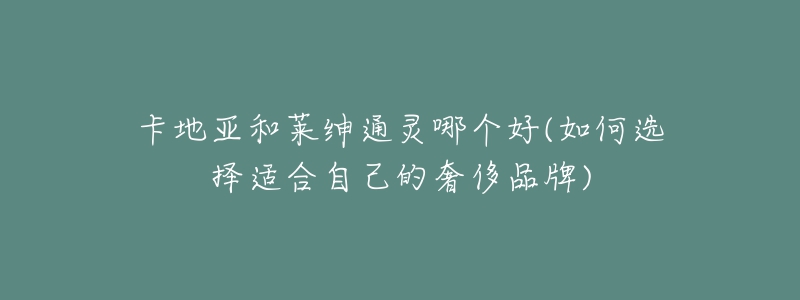 卡地亚和莱绅通灵哪个好(如何选择适合自己的奢侈品牌)